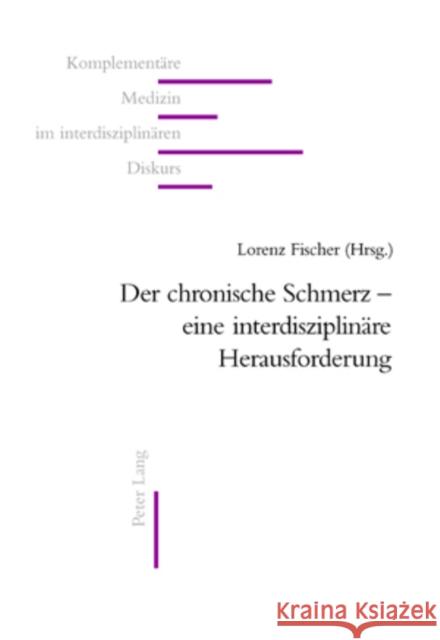 Komplementäre
Medizin
im interdisziplinären
Diskurs

Lorenz Fischer (Hrsg.)

Der chronische Schmerz – eine interdisziplinäre Herausforderung

Peter Lang

Kraina Książek